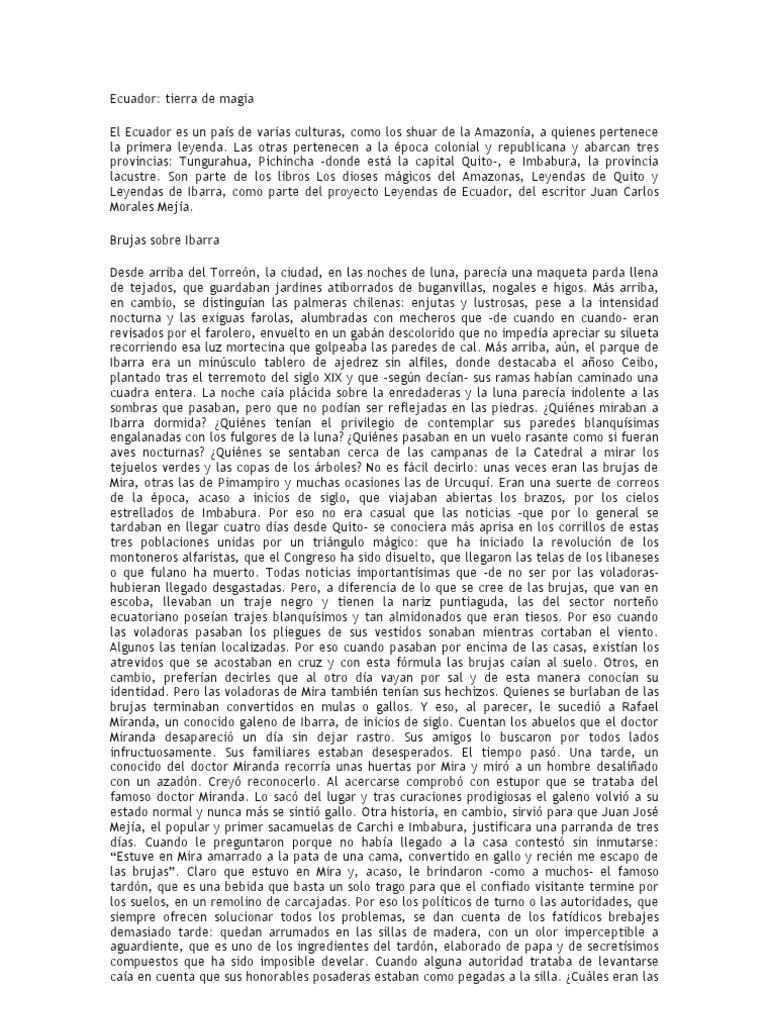 Ecuador: tierra de magia

El Ecuador es un país de varias culturas, como los shuar de la Amazonía, a quienes pertenece la primera leyenda. Las otras pertenecen a la época colonial y republicana y abarcan tres provincias: Tungurahua, Pichincha -donde está la capital Quito-, e Imbabura, la provincia lacustre. Son parte de los libros Los dioses mágicos del Amazonas, Leyendas de Quito y Leyendas de Ibarra, como parte del proyecto Leyendas de Ecuador, del escritor Juan Carlos Morales Mejía.

Brujas sobre Ibarra

Desde arriba del Torreón, la ciudad, en las noches de luna, parecía una maqueta parda llena de tejados, que guardaban jardines atiborrados de buganvillas, nogales e higos. Más arriba, en cambio, se distinguían las palmeras chilenas: enjutas y lustrosas, pese a la intensidad nocturna y las exiguas farolas, alumbradas con mecheros que -de cuando en cuando- eran revisados por el farolero, envuelto en un gabán descolorido que no impedía apreciar su silueta recorriendo esa luz mortecina que golpeaba las paredes de cal. Más arriba, aún, el parque de Ibarra era un minúsculo tablero de ajedrez sin alfiles, donde destacaba el añoso Ceibo, plantado tras el terremoto del siglo XIX y que -según decían- sus ramas habían caminado una cuadra entera. La noche caía plácida sobre la enredaderas y la luna parecía indolente a las sombras que pasaban, pero que no podían ser reflejadas en las piedras. ¿Quiénes miraban a Ibarra dormida? ¿Quiénes tenían el privilegio de contemplar sus paredes blanquísimas engalanadas con los fulgores de la luna? ¿Quiénes pasaban en un vuelo rasante como si fueran aves nocturnas? ¿Quiénes se sentaban cerca de las campanas de la Catedral a mirar los tejuelos verdes y las copas de los árboles? No es fácil decirlo: unas veces eran las brujas de Mira, otras las de Pimampiro y muchas ocasiones las de Urcuquí. Eran una suerte de correos de la época, acaso a inicios de siglo, que viajaban abiertas los brazos, por los cielos estrellados de Imbabura. Por eso no era casual que las noticias -que por lo general se tardaban en llegar cuatro días desde Quito- se conociera más aprisa en los corrillos de estas tres poblaciones unidas por un triángulo mágico: que ha iniciado la revolución de los montoneros alfaristas, que el Congreso ha sido disuelto, que llegaron las telas de los libaneses o que fulano ha muerto. Todas noticias importantísimas que -de no ser por las voladoras- hubieran llegado desgastadas. Pero, a diferencia de lo que se cree de las brujas, que van en escoba, llevaban un traje negro y tienen la nariz puntiaguda, las del sector norteño ecuatoriano poseían trajes blanquísimos y tan almidonados que eran tiesos. Por eso cuando las voladoras pasaban los pliegues de sus vestidos sonaban mientras cortaban el viento. Algunos las tenían localizadas. Por eso cuando pasaban por encima de las casas, existían los atrevidos que se acostaban en cruz y con esta fórmula las brujas caían al suelo. Otros, en cambio, preferían decirles que al otro día vayan por sal y de esta manera conocían su identidad. Pero las voladoras de Mira también tenían sus hechizos. Quienes se burlaban de las brujas terminaban convertidos en mulas o gallos. Y eso, al parecer, le sucedió a Rafael Miranda, un conocido galeno de Ibarra, de inicios de siglo. Cuentan los abuelos que el doctor Miranda desapareció un día sin dejar rastro. Sus amigos lo buscaron por todos lados infructuosamente. Sus familiares estaban desesperados. El tiempo pasó. Una tarde, un conocido del doctor Miranda recorría unas huertas por Mira y miró a un hombre desaliñado con un azadón. Creyó reconocerlo. Al acercarse comprobó con estupor que se trataba del famoso doctor Miranda. Lo sacó del lugar y tras curaciones prodigiosas el galeno volvió a su estado normal y nunca más se sintió gallo. Otra historia, en cambio, sirvió para que Juan José Mejía, el popular y primer sacamuelas de Carchi e Imbabura, justificara una parranda de tres días. Cuando le preguntaron porque no había llegado a la casa contestó sin inmutarse: "Estuve en Mira amarrado a la pata de una cama, convertido en gallo y recién me escapo de las brujas". Claro que estuvo en Mira y, acaso, le brindaron -como a muchos- el famoso tardón, que es una bebida que basta un solo trago para que el confiado visitante termine por los suelos, en un remolino de carcajadas. Por eso los políticos de turno o las autoridades, que siempre ofrecen solucionar todos los problemas, se dan cuenta de los fatídicos brebajes demasiado tarde: quedan arrumados en las sillas de madera, con un olor imperceptible a aguardiente, que es uno de los ingredientes del tardón, elaborado de papa y de secretísimos compuestos que ha sido imposible develar. Cuando alguna autoridad trataba de levantarse caía en cuenta que sus honorables posaderas estaban como pegadas a la silla. ¿Cuáles eran las